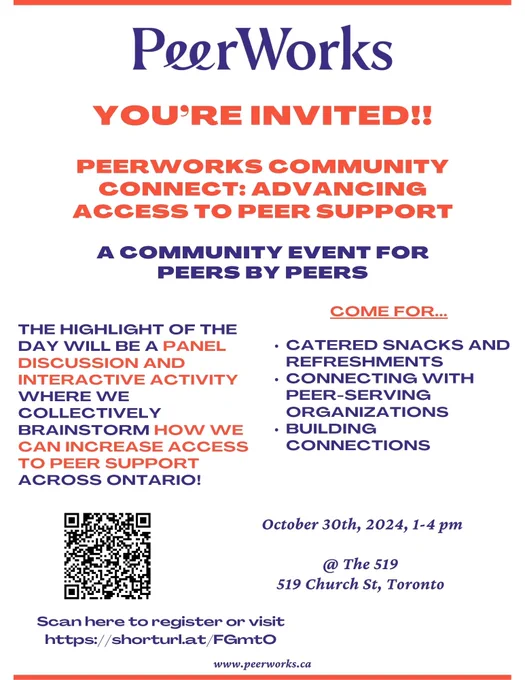 PeerWorks

YOU'RE INVITED!!

PEERWORKS COMMUNITY CONNECT: ADVANCING ACCESS TO PEER SUPPORT

A COMMUNITY EVENT FOR PEERS BY PEERS

THE HIGHLIGHT OF THE DAY WILL BE A PANEL DISCUSSION AND INTERACTIVE ACTIVITY WHERE WE COLLECTIVELY BRAINSTORM HOW WE CAN INCREASE ACCESS TO PEER SUPPORT ACROSS ONTARIO!

COME FOR...

• CATERED SNACKS AND REFRESHMENTS
• CONNECTING WITH PEER-SERVING ORGANIZATIONS
• BUILDING CONNECTIONS

October 30th, 2024, 1-4 pm

@ The 519
519 Church St, Toronto

Scan here to register or visit https://shorturl.at/FGmtO

www.peerworks.ca